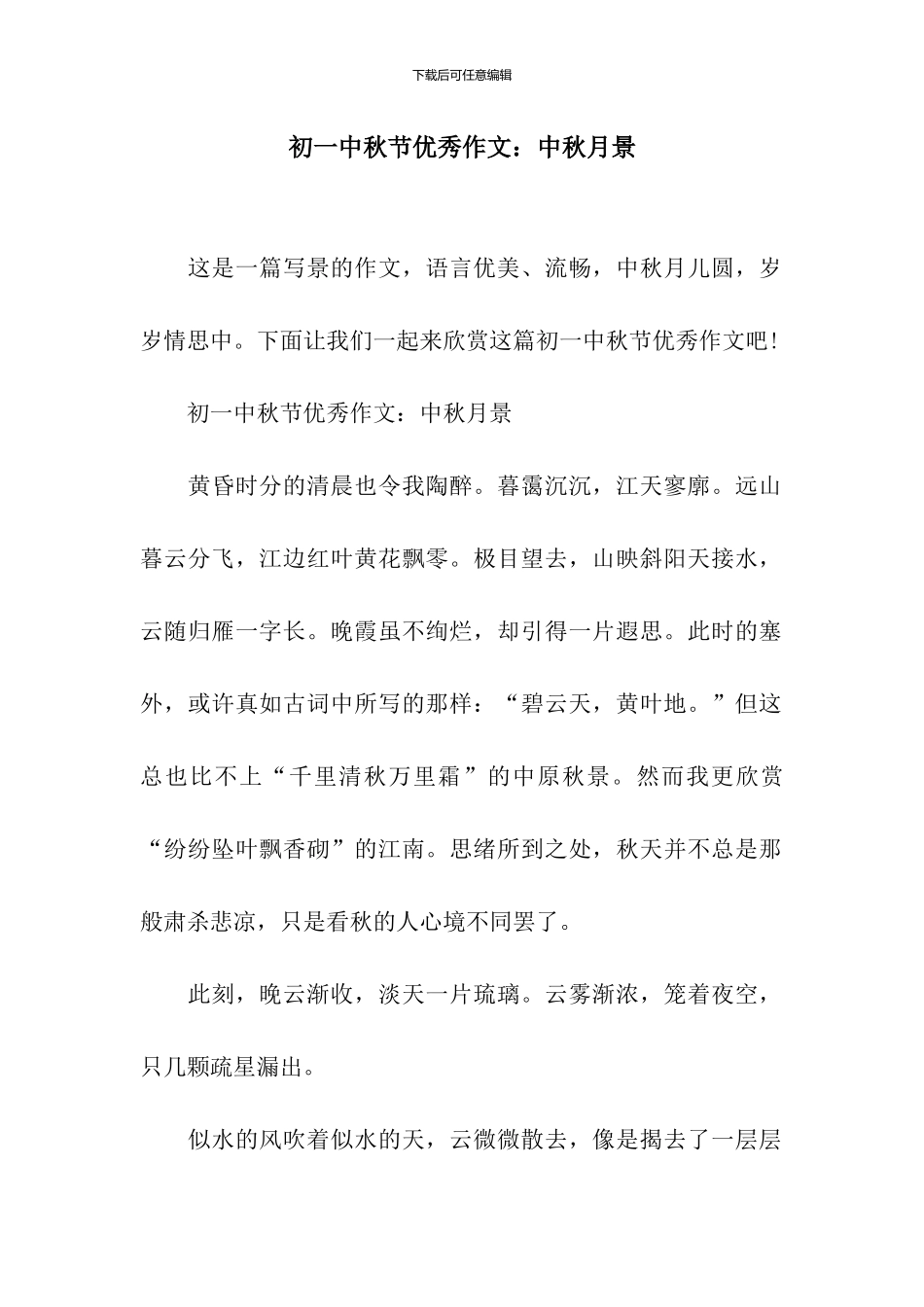 下载后可任意编辑

初一中秋节优秀作文：中秋月景

这是一篇写景的作文，语言优美、流畅，中秋月儿圆，岁岁情思中。下面让我们一起来欣赏这篇初一中秋节优秀作文吧！

初一中秋节优秀作文：中秋月景

黄昏时分的清晨也令我陶醉。暮霭沉沉，江天寥廓。远山暮云分飞，江边红叶黄花飘零。极目望去，山映斜阳天接水，云随归雁一字长。晚霞虽不绚烂，却引得一片遐思。此时的塞外，或许真如古词中所写的那样：“碧云天，黄叶地。”但这总也比不上“千里清秋万里霜”的中原秋景。然而我更欣赏“纷纷坠叶飘香砌”的江南。思绪所到之处，秋天并不总是那般肃杀悲凉，只是看秋的人心境不同罢了。

此刻，晚云渐收，淡天一片琉璃。云雾渐浓，笼着夜空，只几颗疏星漏出。

似水的风吹着似水的天，云微微散去，像是揭去了一层层